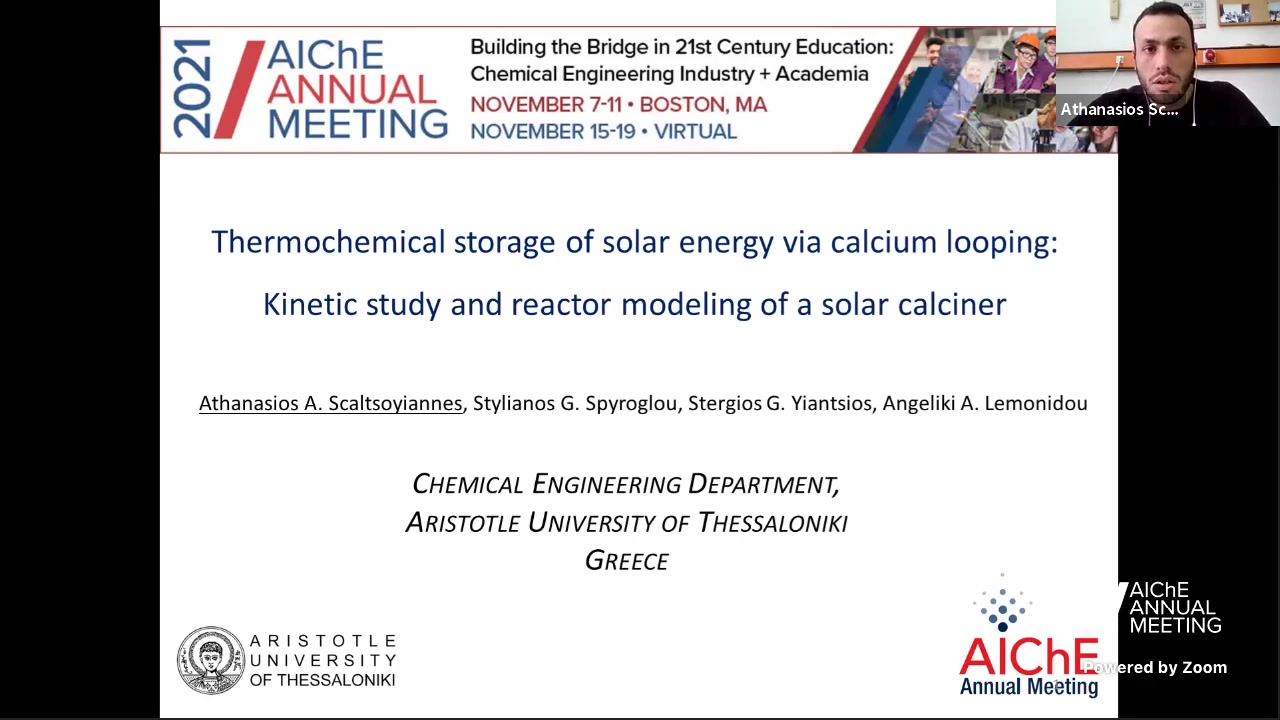 2021 AIChE ANNUAL MEETING
Building the Bridge in 21st Century Education: Chemical Engineering Industry + Academia
NOVEMBER 7-11 • BOSTON, MA
NOVEMBER 15-19 • VIRTUAL

Athanasios Sc...

Thermochemical storage of solar energy via calcium looping:
Kinetic study and reactor modeling of a solar calciner

Athanasios A. Scaltsoyiannes, Stylianos G. Spyroglou, Stergios G. Yiantsios, Angeliki A. Lemonidou

CHEMICAL ENGINEERING DEPARTMENT,
ARISTOTLE UNIVERSITY OF THESSALONIKI
GREECE

ARISTOTLE UNIVERSITY OF THESSALONIKI

AIChE Annual Meeting

AIChE ANNUAL MEETING
Powered by Zoom